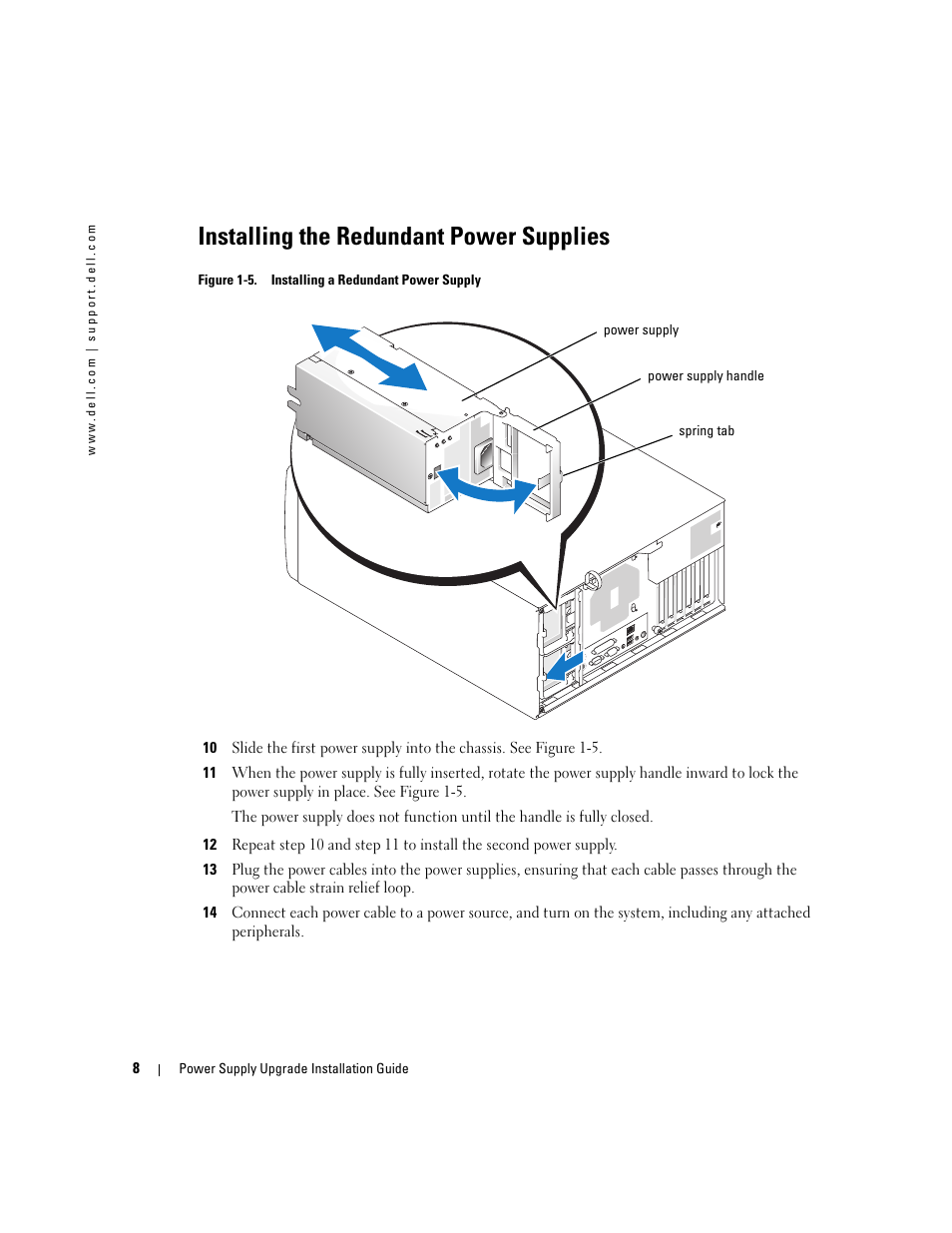 www.dell.com | support.dell.com

Installing the Redundant Power Supplies

Figure 1-5. Installing a Redundant Power Supply

power supply

power supply handle

spring tab

10 Slide the first power supply into the chassis. See Figure 1-5.

11 When the power supply is fully inserted, rotate the power supply handle inward to lock the power supply in place. See Figure 1-5.

The power supply does not function until the handle is fully closed.

12 Repeat step 10 and step 11 to install the second power supply.

13 Plug the power cables into the power supplies, ensuring that each cable passes through the power cable strain relief loop.

14 Connect each power cable to a power source, and turn on the system, including any attached peripherals.

8 | Power Supply Upgrade Installation Guide